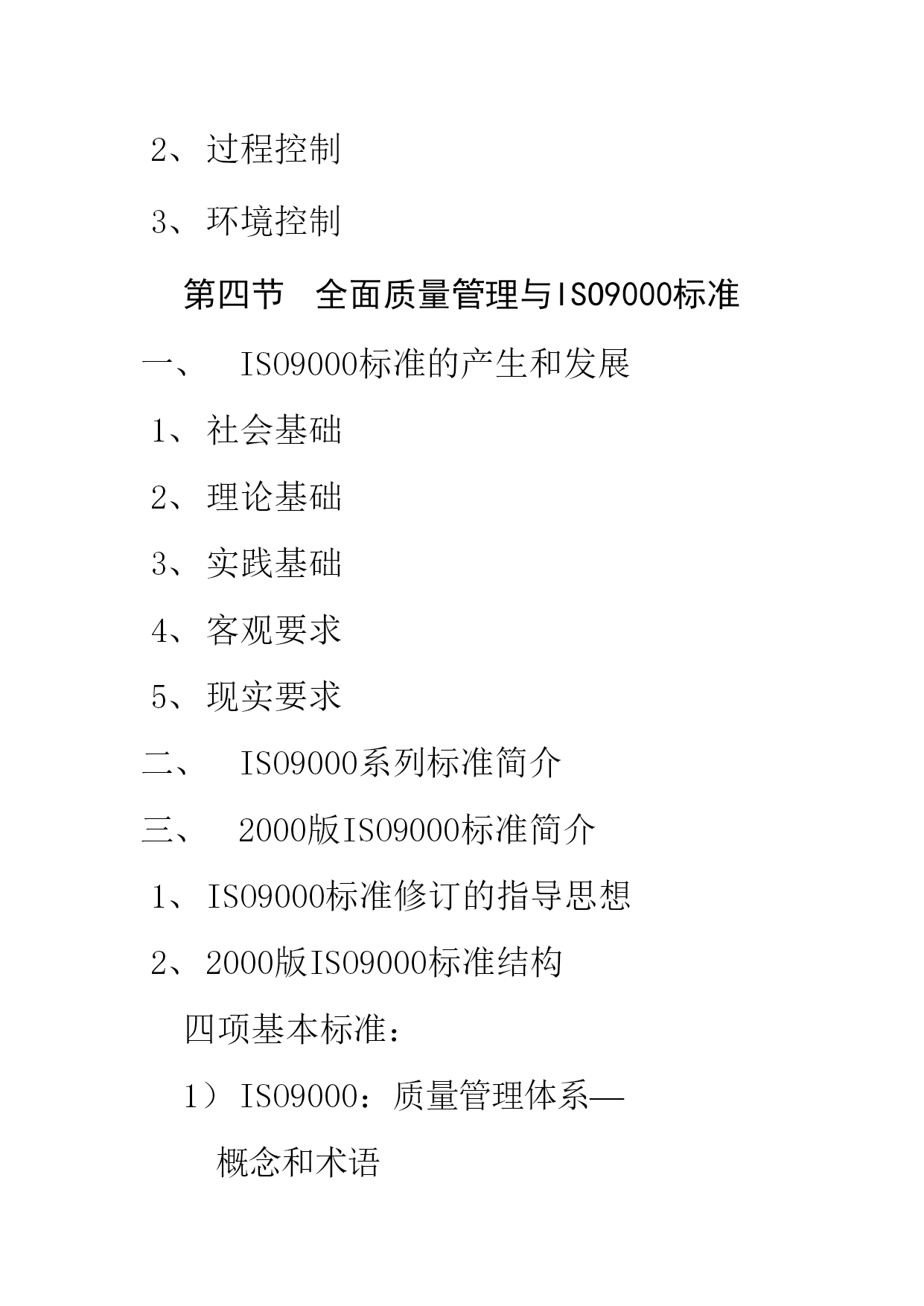 2、过程控制

3、环境控制

第四节 全面质量管理与ISO9000标准

一、 ISO9000标准的产生和发展

1、社会基础

2、理论基础

3、实践基础

4、客观要求

5、现实要求

二、 ISO9000系列标准简介

三、 2000版ISO9000标准简介

1、ISO9000标准修订的指导思想

2、2000版ISO9000标准结构

四项基本标准：

1）ISO9000：质量管理体系—概念和术语